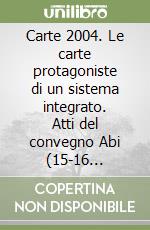 unilibro

Carte 2004. Le carte protagoniste di un sistema integrato. Atti del convegno Abi (15-16...

COPERTINA NON DISPONIBILE